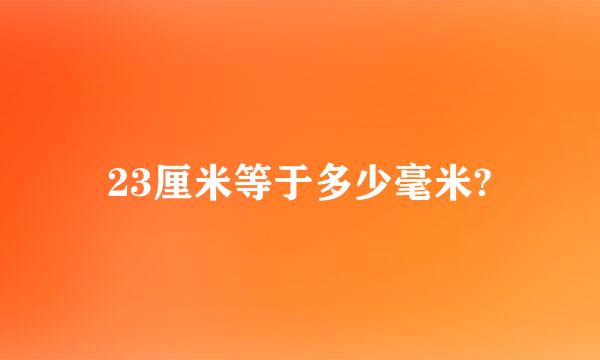 23厘米等于多少毫米?